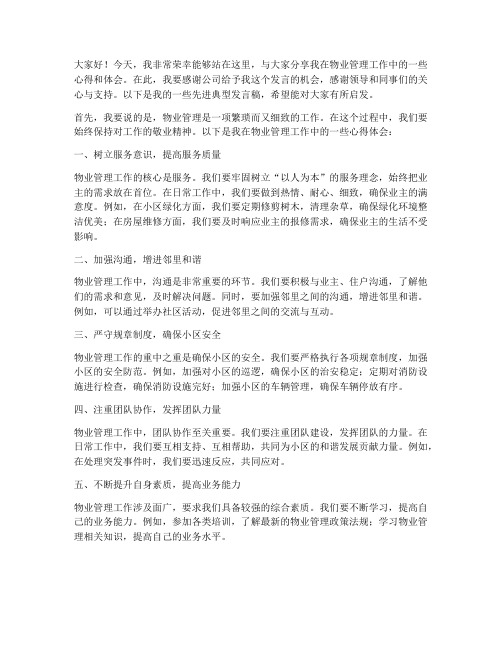 大家好！今天，我非常荣幸能够站在这里，与大家分享我在物业管理工作中的一些心得和体会。在此，我要感谢公司给予我这个发言的机会，感谢领导和同事们的关心与支持。以下是我的一些先进典型发言稿，希望能对大家有所启发。

首先，我要说的是，物业管理是一项繁琐而又细致的工作。在这个过程中，我们要始终保持对工作的敬业精神。以下是我在物业管理工作中的一些心得体会：

一、树立服务意识，提高服务质量

物业管理工作的核心是服务。我们要牢固树立“以人为本”的服务理念，始终把业主的需求放在首位。在日常工作中，我们要做到热情、耐心、细致，确保业主的满意度。例如，在小区绿化方面，我们要定期修剪树木，清理杂草，确保绿化环境整洁优美；在房屋维修方面，我们要及时响应业主的报修需求，确保业主的生活不受影响。

二、加强沟通，增进邻里和谐

物业管理工作中，沟通是非常重要的环节。我们要积极与业主、住户沟通，了解他们的需求和意见，及时解决问题。同时，要加强邻里之间的沟通，增进邻里和谐。例如，可以通过举办社区活动，促进邻里之间的交流与互动。

三、严守规章制度，确保小区安全

物业管理工作的重中之重是确保小区的安全。我们要严格执行各项规章制度，加强小区的安全防范。例如，加强对小区的巡逻，确保小区的治安稳定；定期对消防设施进行检查，确保消防设施完好；加强小区的车辆管理，确保车辆停放有序。

四、注重团队协作，发挥团队力量

物业管理工作中，团队协作至关重要。我们要注重团队建设，发挥团队的力量。在日常工作中，我们要互相支持、互相帮助，共同为小区的和谐发展贡献力量。例如，在处理突发事件时，我们要迅速反应，共同应对。

五、不断提升自身素质，提高业务能力

物业管理工作涉及面广，要求我们具备较强的综合素质。我们要不断学习，提高自己的业务能力。例如，参加各类培训，了解最新的物业管理政策法规；学习物业管理相关知识，提高自己的业务水平。